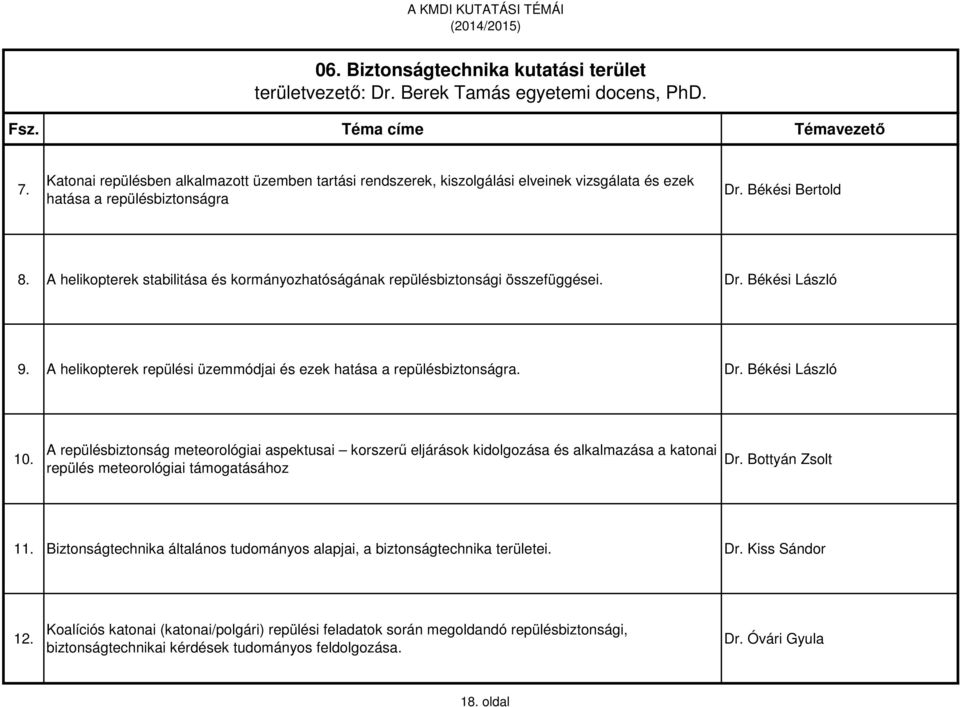 A KMDI KUTATÁSI TÉMÁI
(2014/2015)

06. Biztonságtechnika kutatási terület
területvezető: Dr. Berek Tamás egyetemi docens, PhD.

| Fsz. | Téma címe | Témavezető |
|---|---|---|
| 7. | Katonai repülésben alkalmazott üzemben tartási rendszerek, kiszolgálási elveinek vizsgálata és ezek hatása a repülésbiztonságra | Dr. Békési Bertold |
| 8. | A helikopterek stabilitása és kormányozhatóságának repülésbiztonsági összefüggései. | Dr. Békési László |
| 9. | A helikopterek repülési üzemmódjai és ezek hatása a repülésbiztonságra. | Dr. Békési László |
| 10. | A repülésbiztonság meteorológiai aspektusai – korszerű eljárások kidolgozása és alkalmazása a katonai repülés meteorológiai támogatásához | Dr. Bottyán Zsolt |
| 11. | Biztonságtechnika általános tudományos alapjai, a biztonságtechnika területei. | Dr. Kiss Sándor |
| 12. | Koalíciós katonai (katonai/polgári) repülési feladatok során megoldandó repülésbiztonsági, biztonságtechnikai kérdések tudományos feldolgozása. | Dr. Óvári Gyula |

18. oldal